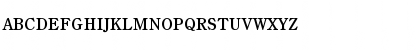 ABCDEFGHIJKLMNOPQRSTUVWXYZ